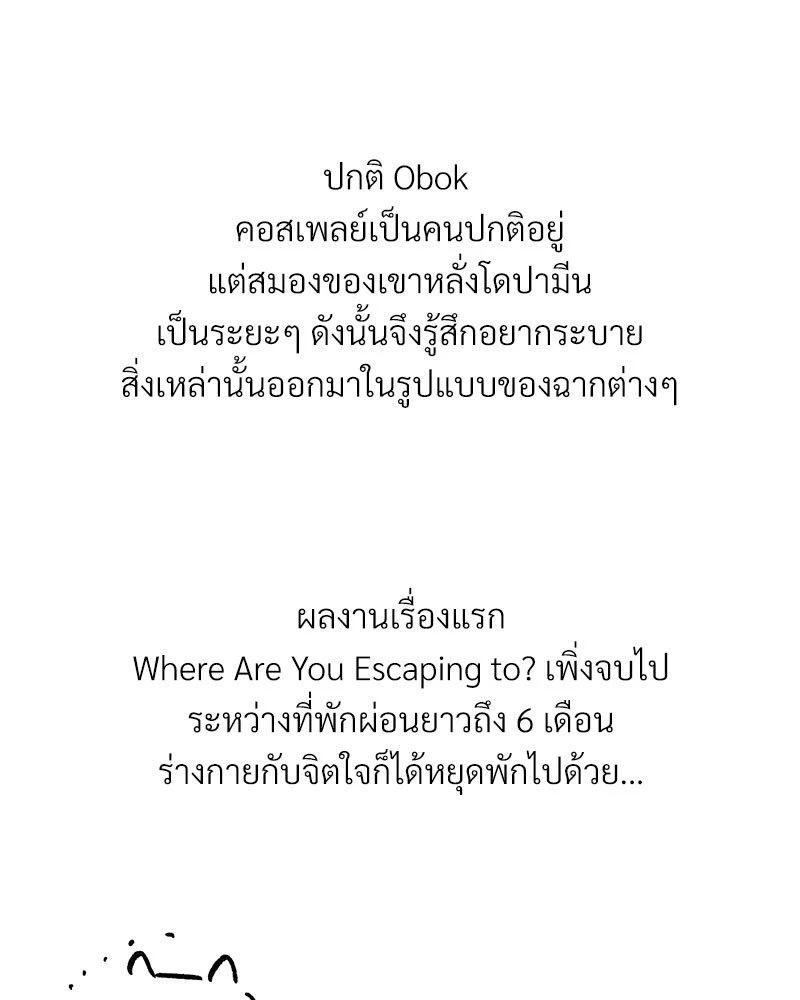 ปกติ Obok
คอสเพลย์เป็นคนปกติอยู่
แต่สมองของเขาหลั่งโดปามีน
เป็นระยะๆ ดังนั้นจึงรู้สึกอยากระบาย
สิ่งเหล่านั้นออกมาในรูปแบบของฉากต่างๆ

ผลงานเรื่องแรก
Where Are You Escaping to? เพิ่งจบไป
ระหว่างที่พักผ่อนยาวถึง 6 เดือน
ร่างกายกับจิตใจก็ได้หยุดพักไปด้วย...